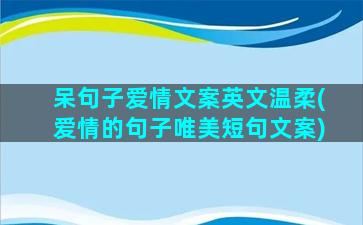 呆句子爱情文案英文温柔(爱情的句子唯美短句文案)